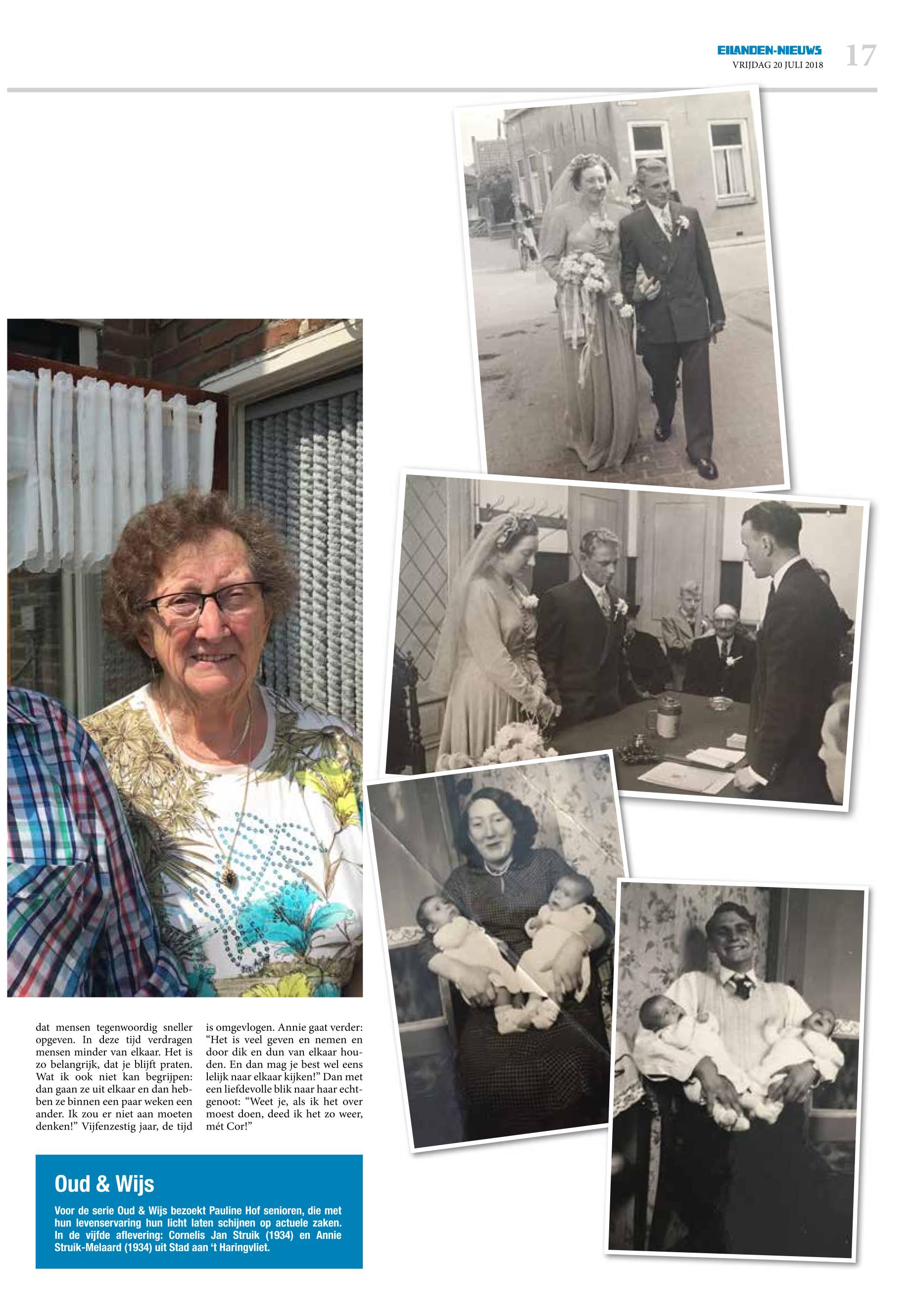 EILANDEN-NIEUWS
VRIJDAG 20 JULI 2018
17

dat mensen tegenwoordig sneller opgeven. In deze tijd verdragen mensen minder van elkaar. Het is zo belangrijk, dat je blijft praten. Wat ik ook niet kan begrijpen: dan gaan ze uit elkaar en dan hebben ze binnen een paar weken een ander. Ik zou er niet aan moeten denken!" Vijfenzestig jaar, de tijd is omgevlogen. Annie gaat verder: "Het is veel geven en nemen en door dik en dun van elkaar houden. En dan mag je best wel eens lelijk naar elkaar kijken!" Dan met een liefdevolle blik naar haar echtgenoot: "Weet je, als ik het over moest doen, deed ik het zo weer, mét Cor!"

Oud & Wijs

Voor de serie Oud & Wijs bezoekt Pauline Hof senioren, die met hun levenservaring hun licht laten schijnen op actuele zaken. In de vijfde aflevering: Cornelis Jan Struik (1934) en Annie Struik-Melaard (1934) uit Stad aan 't Haringvliet.